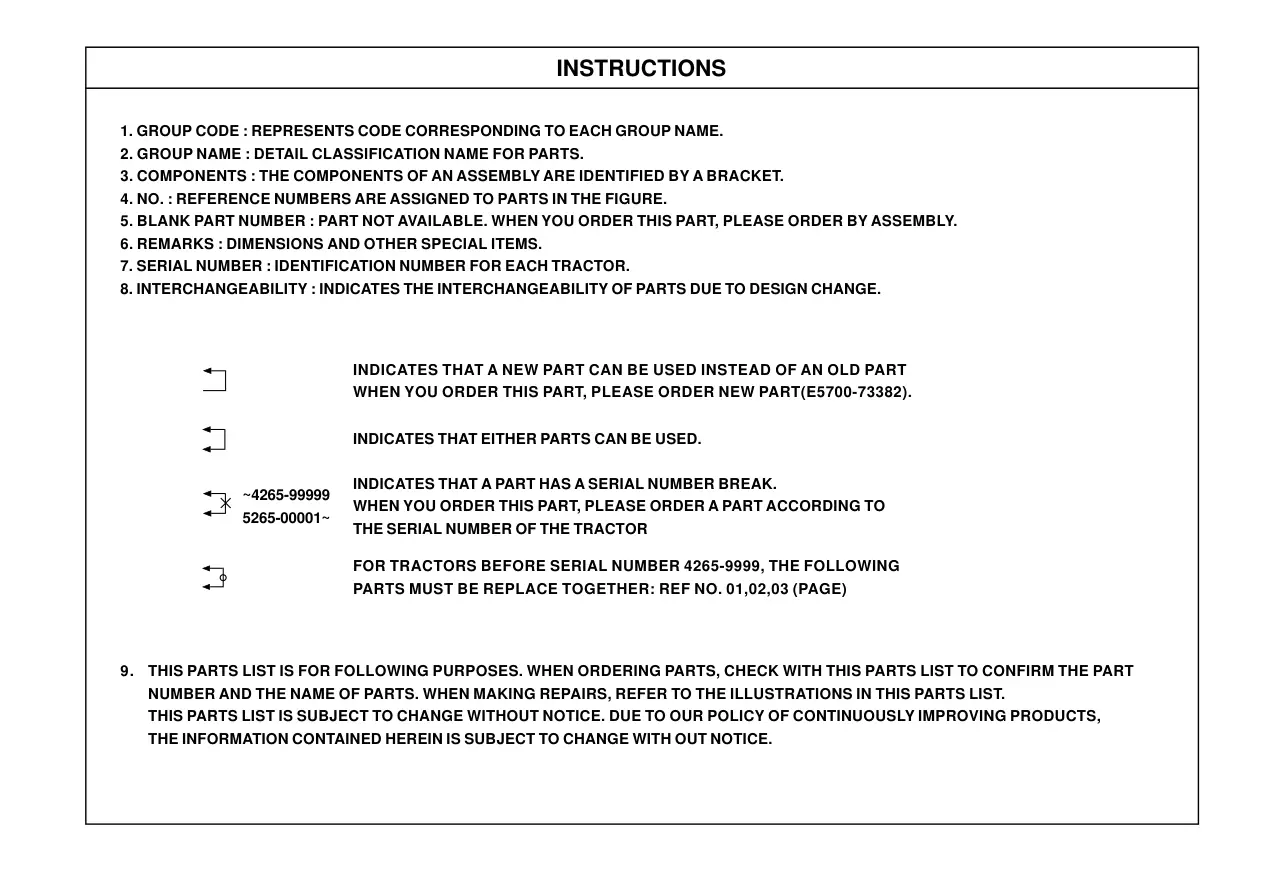 INSTRUCTIONS

1. GROUP CODE : REPRESENTS CODE CORRESPONDING TO EACH GROUP NAME.
2. GROUP NAME : DETAIL CLASSIFICATION NAME FOR PARTS.
3. COMPONENTS : THE COMPONENTS OF AN ASSEMBLY ARE IDENTIFIED BY A BRACKET.
4. NO. : REFERENCE NUMBERS ARE ASSIGNED TO PARTS IN THE FIGURE.
5. BLANK PART NUMBER : PART NOT AVAILABLE. WHEN YOU ORDER THIS PART, PLEASE ORDER BY ASSEMBLY.
6. REMARKS : DIMENSIONS AND OTHER SPECIAL ITEMS.
7. SERIAL NUMBER : IDENTIFICATION NUMBER FOR EACH TRACTOR.
8. INTERCHANGEABILITY : INDICATES THE INTERCHANGEABILITY OF PARTS DUE TO DESIGN CHANGE.

INDICATES THAT A NEW PART CAN BE USED INSTEAD OF AN OLD PART WHEN YOU ORDER THIS PART, PLEASE ORDER NEW PART(E5700-73382).

INDICATES THAT EITHER PARTS CAN BE USED.

~4265-99999
5265-00001~
INDICATES THAT A PART HAS A SERIAL NUMBER BREAK. WHEN YOU ORDER THIS PART, PLEASE ORDER A PART ACCORDING TO THE SERIAL NUMBER OF THE TRACTOR

FOR TRACTORS BEFORE SERIAL NUMBER 4265-9999, THE FOLLOWING PARTS MUST BE REPLACE TOGETHER: REF NO. 01,02,03 (PAGE)

9. THIS PARTS LIST IS FOR FOLLOWING PURPOSES. WHEN ORDERING PARTS, CHECK WITH THIS PARTS LIST TO CONFIRM THE PART NUMBER AND THE NAME OF PARTS. WHEN MAKING REPAIRS, REFER TO THE ILLUSTRATIONS IN THIS PARTS LIST.
THIS PARTS LIST IS SUBJECT TO CHANGE WITHOUT NOTICE. DUE TO OUR POLICY OF CONTINUOUSLY IMPROVING PRODUCTS, THE INFORMATION CONTAINED HEREIN IS SUBJECT TO CHANGE WITH OUT NOTICE.